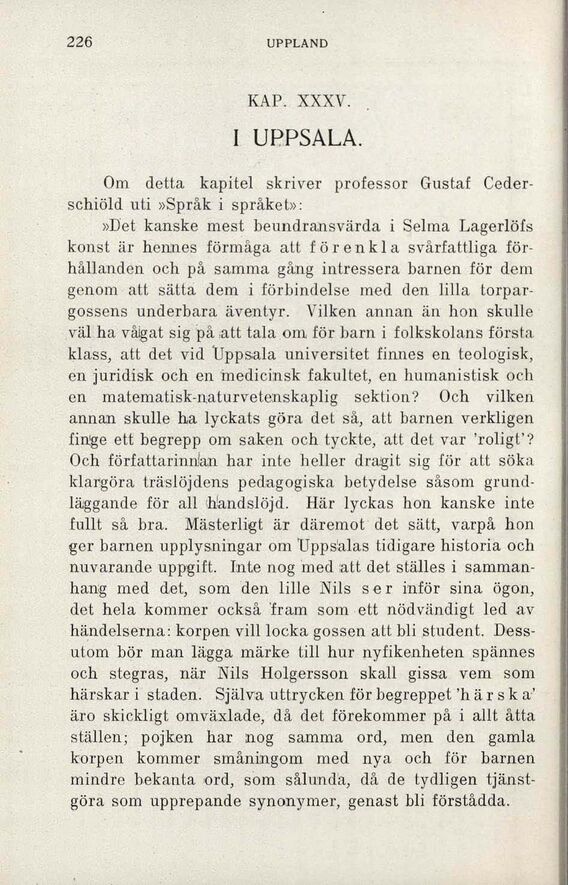 226 UPPLAND

KAP. XXXV.

I UPPSALA.

Om detta kapitel skriver professor Gustaf Cederschiöld uti »Språk i språket»:

»Det kanske mest beundransvärda i Selma Lagerlöfs konst är hennes förmåga att förenkla svårfattliga förhållanden och på samma gång intressera barnen för dem genom att sätta dem i förbindelse med den lilla torpargossens underbara äventyr. Vilken annan än hon skulle väl ha vågat sig på att tala om för barn i folkskolans första klass, att det vid Uppsala universitet finnes en teologisk, en juridisk och en medicinsk fakultet, en humanistisk och en matematisk-naturvetenskaplig sektion? Och vilken annan skulle ha lyckats göra det så, att barnen verkligen finge ett begrepp om saken och tyckte, att det var 'roligt'? Och författarinnan har inte heller dragit sig för att söka klargöra träslöjdens pedagogiska betydelse såsom grundläggande för all handslöjd. Här lyckas hon kanske inte fullt så bra. Mästerligt är däremot det sätt, varpå hon ger barnen upplysningar om Uppsalas tidigare historia och nuvarande uppgift. Inte nog med att det ställes i sammanhang med det, som den lille Nils ser inför sina ögon, det hela kommer också fram som ett nödvändigt led av händelserna: korpen vill locka gossen att bli student. Dessutom bör man lägga märke till hur nyfikenheten spännes och stegras, när Nils Holgersson skall gissa vem som härskar i staden. Själva uttrycken för begreppet 'härska' äro skickligt omväxlade, då det förekommer på i allt åtta ställen; pojken har nog samma ord, men den gamla korpen kommer småningom med nya och för barnen mindre bekanta ord, som sålunda, då de tydligen tjänstgöra som upprepande synonymer, genast bli förstådda.